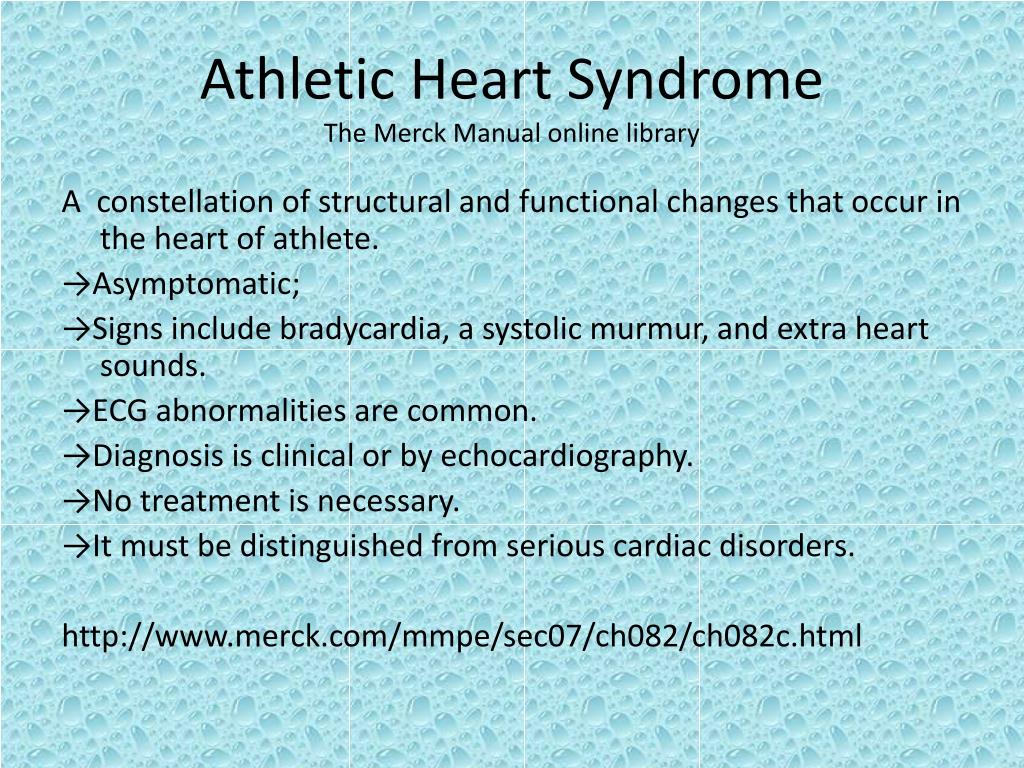 Athletic Heart Syndrome
The Merck Manual online library

A constellation of structural and functional changes that occur in the heart of athlete.

→Asymptomatic;

→Signs include bradycardia, a systolic murmur, and extra heart sounds.

→ECG abnormalities are common.

→Diagnosis is clinical or by echocardiography.

→No treatment is necessary.

→It must be distinguished from serious cardiac disorders.

http://www.merck.com/mmpe/sec07/ch082/ch082c.html